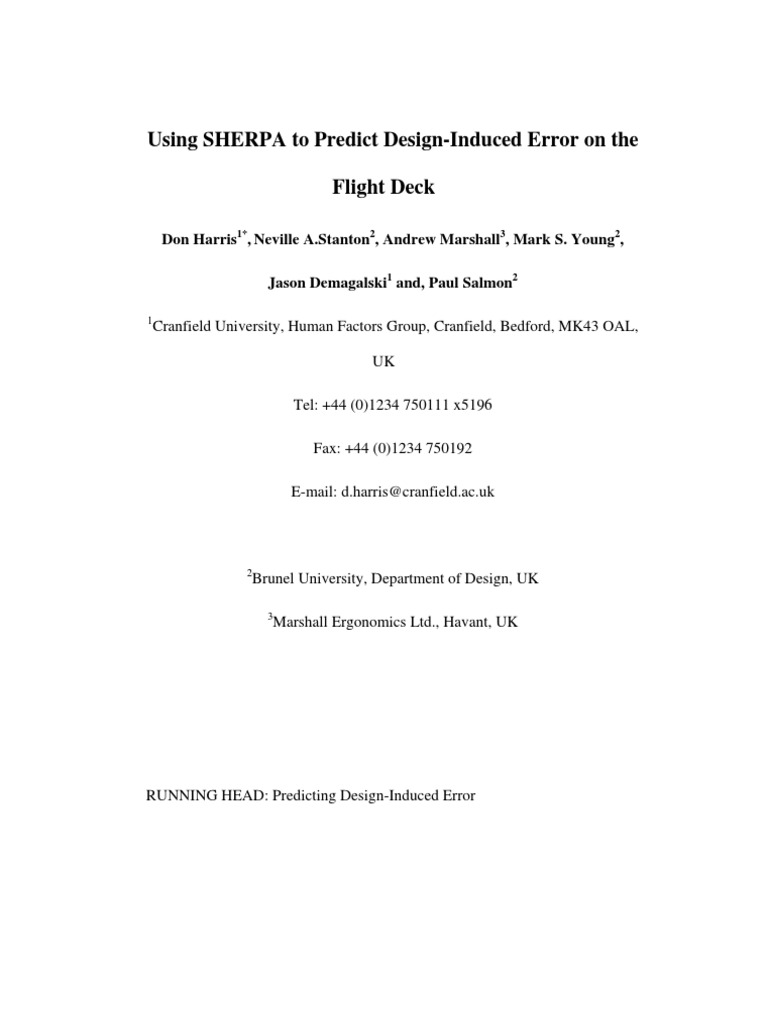 Using SHERPA to Predict Design-Induced Error on the Flight Deck

Don Harris$^{1*}$, Neville A.Stanton$^{2}$, Andrew Marshall$^{3}$, Mark S. Young$^{2}$, Jason Demagalski$^{1}$ and, Paul Salmon$^{2}$

$^{1}$Cranfield University, Human Factors Group, Cranfield, Bedford, MK43 OAL, UK

Tel: +44 (0)1234 750111 x5196

Fax: +44 (0)1234 750192

E-mail: d.harris@cranfield.ac.uk

$^{2}$Brunel University, Department of Design, UK

$^{3}$Marshall Ergonomics Ltd., Havant, UK

RUNNING HEAD: Predicting Design-Induced Error